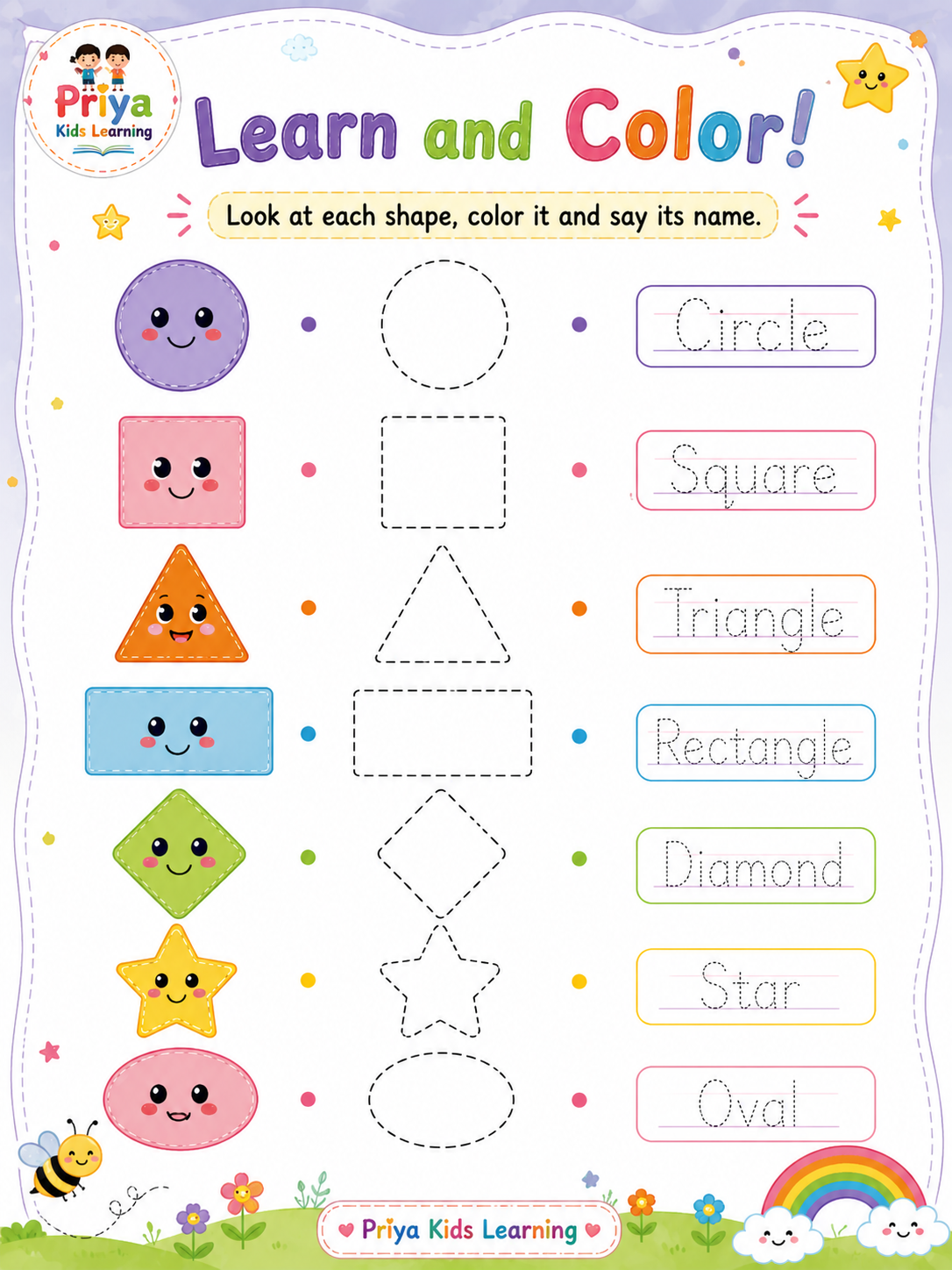 Priya
Kids Learning

Learn and Color!

Look at each shape, color it and say its name.

Circle

Square

Triangle

Rectangle

Diamond

Star

Oval

Priya Kids Learning